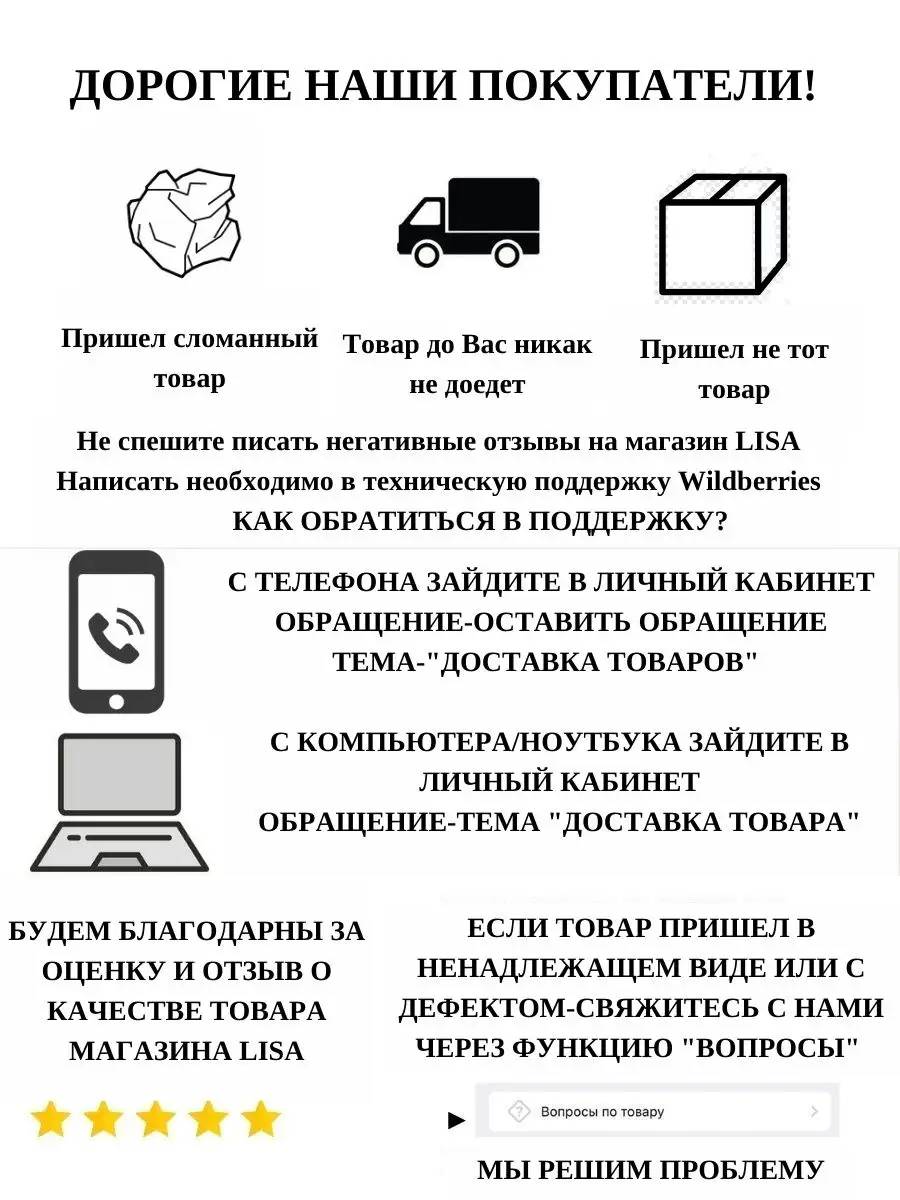 ДОРОГИЕ НАШИ ПОКУПАТЕЛИ!

Пришел сломанный товар

Товар до Вас никак не доедет

Пришел не тот товар

Не спешите писать негативные отзывы на магазин LISA
Написать необходимо в техническую поддержку Wildberries
КАК ОБРАТИТЬСЯ В ПОДДЕРЖКУ?

С ТЕЛЕФОНА ЗАЙДИТЕ В ЛИЧНЫЙ КАБИНЕТ
ОБРАЩЕНИЕ-ОСТАВИТЬ ОБРАЩЕНИЕ
ТЕМА-"ДОСТАВКА ТОВАРОВ"

С КОМПЬЮТЕРА/НОУТБУКА ЗАЙДИТЕ В ЛИЧНЫЙ КАБИНЕТ
ОБРАЩЕНИЕ-ТЕМА "ДОСТАВКА ТОВАРА"

БУДЕМ БЛАГОДАРНЫ ЗА ОЦЕНКУ И ОТЗЫВ О КАЧЕСТВЕ ТОВАРА МАГАЗИНА LISA

ЕСЛИ ТОВАР ПРИШЕЛ В НЕНАДЛЕЖАЩЕМ ВИДЕ ИЛИ С ДЕФЕКТОМ-СВЯЖИТЕСЬ С НАМИ ЧЕРЕЗ ФУНКЦИЮ "ВОПРОСЫ"

Вопросы по товару

МЫ РЕШИМ ПРОБЛЕМУ